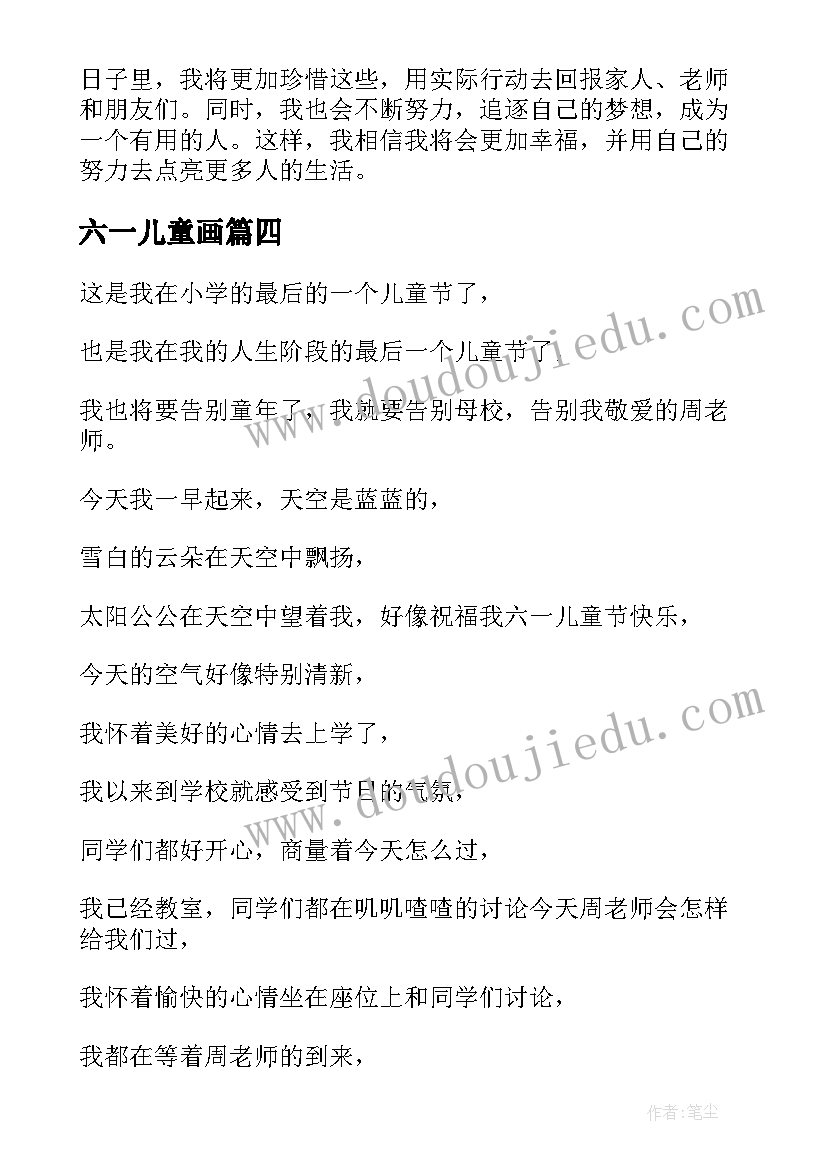 日子里，我将更加珍惜这些，用实际行动去回报家人、老师和朋友们。同时，我也会不断努力，追逐自己的梦想，成为一个有用的人。这样，我相信我将会更加幸福，并用自己的努力去点亮更多人的生活。

六一儿童画篇四

这是我在小学的最后的一个儿童节了，

也是我在我的人生阶段的最后一个儿童节了，

我也将要告别童年了，我就要告别母校，告别我敬爱的周老师。

今天我一早起来，天空是蓝蓝的，

雪白的云朵在天空中飘扬，

太阳公公在天空中望着我，好像祝福我六一儿童节快乐，

今天的空气好像特别清新，

我怀着美好的心情去上学了，

我以来到学校就感受到节日的气氛，

同学们都好开心，商量着今天怎么过，

我已经教室，同学们都在叽叽喳喳的讨论今天周老师会怎样给我们过，

我怀着愉快的心情坐在座位上和同学们讨论，

我都在等着周老师的到来，

www.doudoujiedu.com

www.doudoujiedu.com

作者：笔尘